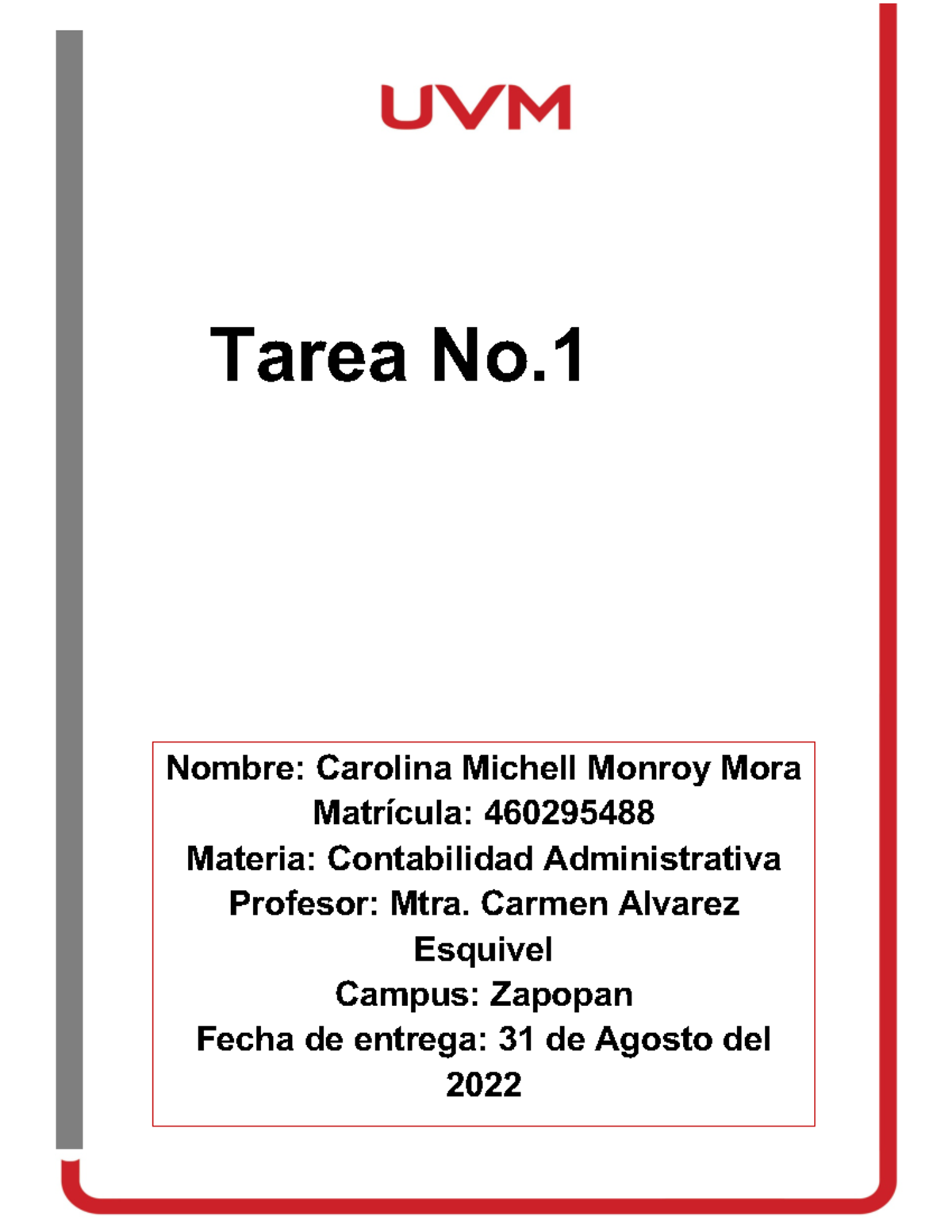 UVM

Tarea No.1

Nombre: Carolina Michell Monroy Mora
Matrícula: 460295488
Materia: Contabilidad Administrativa
Profesor: Mtra. Carmen Alvarez Esquivel
Campus: Zapopan
Fecha de entrega: 31 de Agosto del 2022